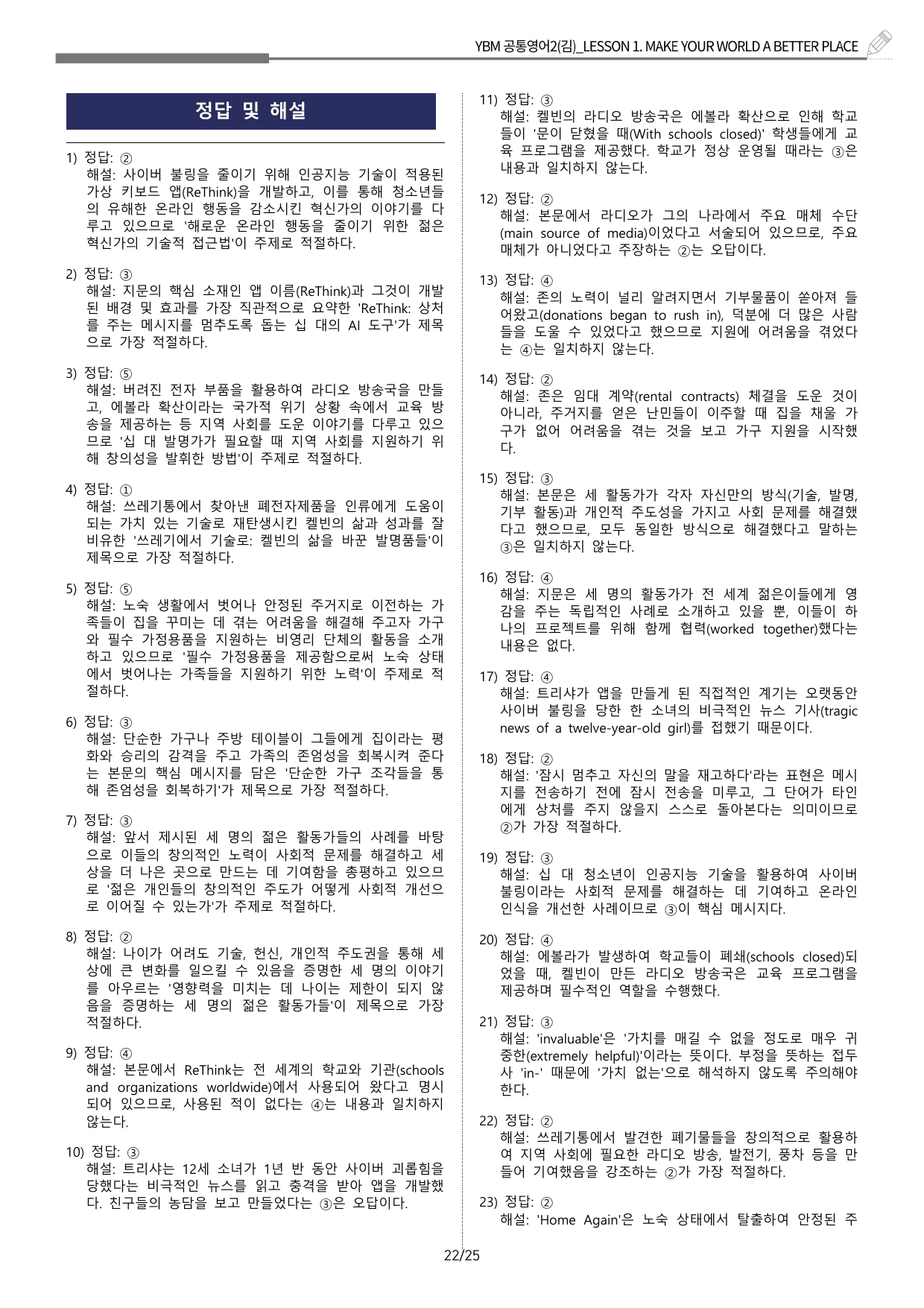 YBM 공통영어2(김)_LESSON 1. MAKE YOUR WORLD A BETTER PLACE

정답 및 해설

1) 정답: ②
해설: 사이버 불링을 줄이기 위해 인공지능 기술이 적용된 가상 키보드 앱(ReThink)을 개발하고, 이를 통해 청소년들의 유해한 온라인 행동을 감소시킨 혁신가의 이야기를 다루고 있으므로 '해로운 온라인 행동을 줄이기 위한 젊은 혁신가의 기술적 접근법'이 주제로 적절하다.

2) 정답: ③
해설: 지문의 핵심 소재인 앱 이름(ReThink)과 그것이 개발된 배경 및 효과를 가장 직관적으로 요약한 'ReThink: 상처를 주는 메시지를 멈추도록 돕는 십 대의 AI 도구'가 제목으로 가장 적절하다.

3) 정답: ⑤
해설: 버려진 전자 부품을 활용하여 라디오 방송국을 만들고, 에볼라 확산이라는 국가적 위기 상황 속에서 교육 방송을 제공하는 등 지역 사회를 도운 이야기를 다루고 있으므로 '십 대 발명가가 필요할 때 지역 사회를 지원하기 위해 창의성을 발휘한 방법'이 주제로 적절하다.

4) 정답: ①
해설: 쓰레기통에서 찾아낸 폐전자제품을 인류에게 도움이 되는 가치 있는 기술로 재탄생시킨 켈빈의 삶과 성과를 잘 비유한 '쓰레기에서 기술로: 켈빈의 삶을 바꾼 발명품들'이 제목으로 가장 적절하다.

5) 정답: ⑤
해설: 노숙 생활에서 벗어나 안정된 주거지로 이전하는 가족들이 집을 꾸미는 데 겪는 어려움을 해결해 주고자 가구와 필수 가정용품을 지원하는 비영리 단체의 활동을 소개하고 있으므로 '필수 가정용품을 제공함으로써 노숙 상태에서 벗어나는 가족들을 지원하기 위한 노력'이 주제로 적절하다.

6) 정답: ③
해설: 단순한 가구나 주방 테이블이 그들에게 집이라는 평화와 승리의 감격을 주고 가족의 존엄성을 회복시켜 준다는 본문의 핵심 메시지를 담은 '단순한 가구 조각들을 통해 존엄성을 회복하기'가 제목으로 가장 적절하다.

7) 정답: ③
해설: 앞서 제시된 세 명의 젊은 활동가들의 사례를 바탕으로 이들의 창의적인 노력이 사회적 문제를 해결하고 세상을 더 나은 곳으로 만드는 데 기여함을 총평하고 있으므로 '젊은 개인들의 창의적인 주도가 어떻게 사회적 개선으로 이어질 수 있는가'가 주제로 적절하다.

8) 정답: ②
해설: 나이가 어려도 기술, 헌신, 개인적 주도권을 통해 세상에 큰 변화를 일으킬 수 있음을 증명한 세 명의 이야기를 아우르는 '영향력을 미치는 데 나이는 제한이 되지 않음을 증명하는 세 명의 젊은 활동가들'이 제목으로 가장 적절하다.

9) 정답: ④
해설: 본문에서 ReThink는 전 세계의 학교와 기관(schools and organizations worldwide)에서 사용되어 왔다고 명시되어 있으므로, 사용된 적이 없다는 ④는 내용과 일치하지 않는다.

10) 정답: ③
해설: 트리샤는 12세 소녀가 1년 반 동안 사이버 괴롭힘을 당했다는 비극적인 뉴스를 읽고 충격을 받아 앱을 개발했다. 친구들의 농담을 보고 만들었다는 ③은 오답이다.

11) 정답: ③
해설: 켈빈의 라디오 방송국은 에볼라 확산으로 인해 학교들이 '문이 닫혔을 때(With schools closed)' 학생들에게 교육 프로그램을 제공했다. 학교가 정상 운영될 때라는 ③은 내용과 일치하지 않는다.

12) 정답: ②
해설: 본문에서 라디오가 그의 나라에서 주요 매체 수단(main source of media)이었다고 서술되어 있으므로, 주요 매체가 아니었다고 주장하는 ②는 오답이다.

13) 정답: ④
해설: 존의 노력이 널리 알려지면서 기부물품이 쏟아져 들어왔고(donations began to rush in), 덕분에 더 많은 사람들을 도울 수 있었다고 했으므로 지원에 어려움을 겪었다는 ④는 일치하지 않는다.

14) 정답: ②
해설: 존은 임대 계약(rental contracts) 체결을 도운 것이 아니라, 주거지를 얻은 난민들이 이주할 때 집을 채울 가구가 없어 어려움을 겪는 것을 보고 가구 지원을 시작했다.

15) 정답: ③
해설: 본문은 세 활동가가 각자 자신만의 방식(기술, 발명, 기부 활동)과 개인적 주도성을 가지고 사회 문제를 해결했다고 했으므로, 모두 동일한 방식으로 해결했다고 말하는 ③은 일치하지 않는다.

16) 정답: ④
해설: 지문은 세 명의 활동가가 전 세계 젊은이들에게 영감을 주는 독립적인 사례로 소개하고 있을 뿐, 이들이 하나의 프로젝트를 위해 함께 협력(worked together)했다는 내용은 없다.

17) 정답: ④
해설: 트리샤가 앱을 만들게 된 직접적인 계기는 오랫동안 사이버 불링을 당한 한 소녀의 비극적인 뉴스 기사(tragic news of a twelve-year-old girl)를 접했기 때문이다.

18) 정답: ②
해설: '잠시 멈추고 자신의 말을 재고하다'라는 표현은 메시지를 전송하기 전에 잠시 전송을 미루고, 그 단어가 타인에게 상처를 주지 않을지 스스로 돌아본다는 의미이므로 ②가 가장 적절하다.

19) 정답: ③
해설: 십 대 청소년이 인공지능 기술을 활용하여 사이버 불링이라는 사회적 문제를 해결하는 데 기여하고 온라인 인식을 개선한 사례이므로 ③이 핵심 메시지다.

20) 정답: ④
해설: 에볼라가 발생하여 학교들이 폐쇄(schools closed)되었을 때, 켈빈이 만든 라디오 방송국은 교육 프로그램을 제공하며 필수적인 역할을 수행했다.

21) 정답: ③
해설: 'invaluable'은 '가치를 매길 수 없을 정도로 매우 귀중한(extremely helpful)'이라는 뜻이다. 부정을 뜻하는 접두사 'in-' 때문에 '가치 없는'으로 해석하지 않도록 주의해야 한다.

22) 정답: ②
해설: 쓰레기통에서 발견한 폐기물들을 창의적으로 활용하여 지역 사회에 필요한 라디오 방송, 발전기, 풍차 등을 만들어 기여했음을 강조하는 ②가 가장 적절하다.

23) 정답: ②
해설: 'Home Again'은 노숙 상태에서 탈출하여 안정된 주

22/25